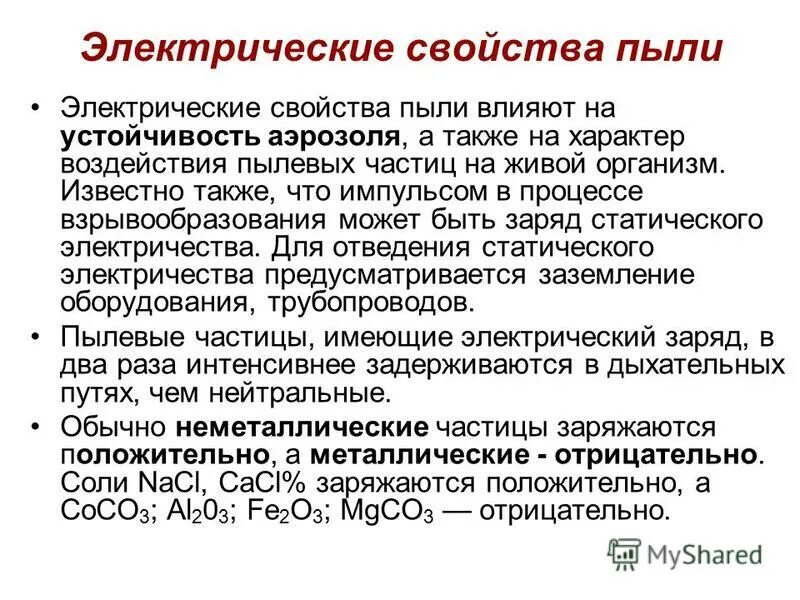 Электрические свойства пыли

• Электрические свойства пыли влияют на устойчивость аэрозоля, а также на характер воздействия пылевых частиц на живой организм. Известно также, что импульсом в процессе взрывообразования может быть заряд статического электричества. Для отведения статического электричества предусматривается заземление оборудования, трубопроводов.

• Пылевые частицы, имеющие электрический заряд, в два раза интенсивнее задерживаются в дыхательных путях, чем нейтральные.

• Обычно неметаллические частицы заряжаются положительно, а металлические - отрицательно. Соли NaCl, CaCl% заряжаются положительно, а $CoCO_3$; $Al_20_3$; $Fe_2O_3$; $MgCO_3$ — отрицательно.

MyShared